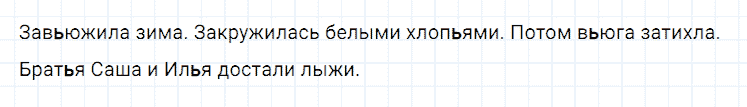 Завьюжила зима. Закружилась белыми хлопьями. Потом вьюга затихла. Братья Саша и Илья достали лыжи.